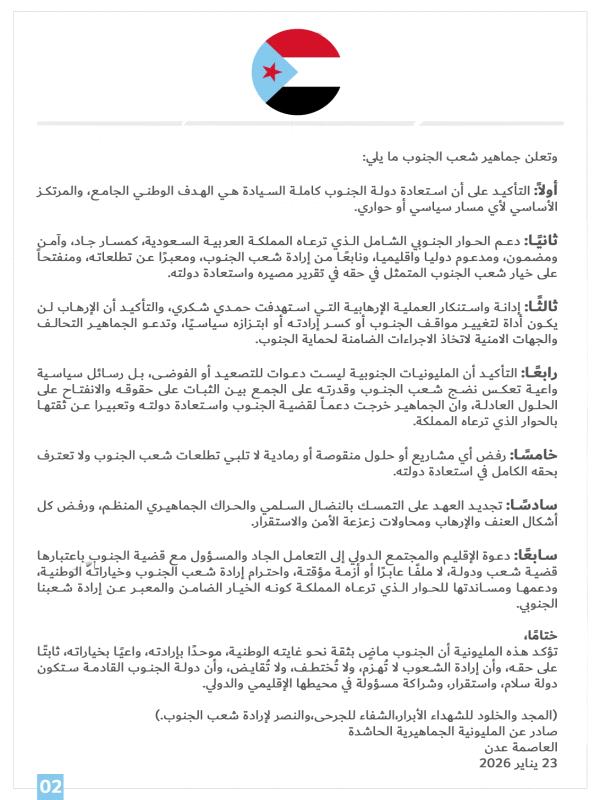 وتعلن جماهير شعب الجنوب ما يلي:

أولاً: التأكيد على أن استعادة دولة الجنوب كاملة السيادة هي الهدف الوطني الجامع، والمرتكز الأساسي لأي مسار سياسي أو حواري.

ثانيًا: دعم الحوار الجنوبي الشامل الذي ترعاه المملكة العربية السعودية، كمسار جاد، وآمن ومضمون، ومدعوم دوليا واقليميا، ونابعًا من إرادة شعب الجنوب، ومعبرًا عن تطلعاته، ومنفتحاً على خيار شعب الجنوب المتمثل في حقه في تقرير مصيره واستعادة دولته.

ثالثًا: إدانة واستنكار العملية الإرهابية التي استهدفت حمدي شكري، والتأكيد أن الإرهاب لن يكون أداة لتغيير مواقف الجنوب أو كسر إرادته أو ابتزازه سياسيًا، وتدعو الجماهير التحالف والجهات الامنية لاتخاذ الاجراءات الضامنة لحماية الجنوب.

رابعًا: التأكيد أن المليونيات الجنوبية ليست دعوات للتصعيد أو الفوضى، بل رسائل سياسية واعية تعكس نضج شعب الجنوب وقدرته على الجمع بين الثبات على حقوقه والانفتاح على الحلول العادلة، وان الجماهير خرجت دعماً لقضية الجنوب واستعادة دولته وتعبيرا عن ثقتها بالحوار الذي ترعاه المملكة.

خامسًا: رفض أي مشاريع أو حلول منقوصة أو رمادية لا تلبي تطلعات شعب الجنوب ولا تعترف بحقه الكامل في استعادة دولته.

سادسًا: تجديد العهد على التمسك بالنضال السلمي والحراك الجماهيري المنظم، ورفض كل أشكال العنف والإرهاب ومحاولات زعزعة الأمن والاستقرار.

سابعًا: دعوة الإقليم والمجتمع الدولي إلى التعامل الجاد والمسؤول مع قضية الجنوب باعتبارها قضية شعب ودولة، لا ملفًا عابرًا أو أزمة مؤقتة، واحترام إرادة شعب الجنوب وخياراته الوطنية، ودعمها ومساندتها للحوار الذي ترعاه المملكة كونه الخيار الضامن والمعبر عن إرادة شعبنا الجنوبي.

ختامًا،
تؤكد هذه المليونية أن الجنوب ماضٍ بثقة نحو غايته الوطنية، موحدًا بإرادته، واعيًا بخياراته، ثابتًا على حقه، وأن إرادة الشعوب لا تُهزم، ولا تُختطف، ولا تُقايض، وأن دولة الجنوب القادمة ستكون دولة سلام، واستقرار، وشراكة مسؤولة في محيطها الإقليمي والدولي.

(المجد والخلود للشهداء الأبرار،الشفاء للجرحى،والنصر لإرادة شعب الجنوب.)
صادر عن المليونية الجماهيرية الحاشدة
العاصمة عدن
23 يناير 2026

02